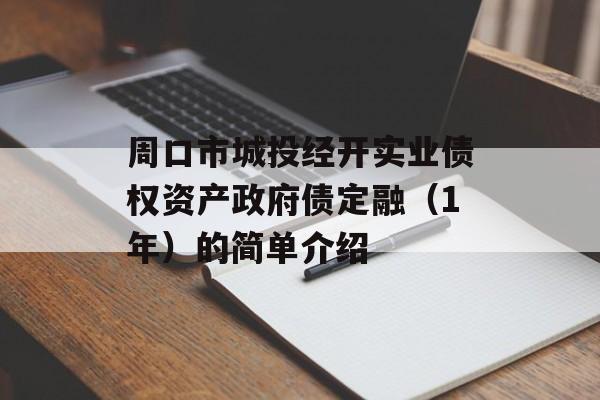 周口市城投经开实业债权资产政府债定融（1年）的简单介绍